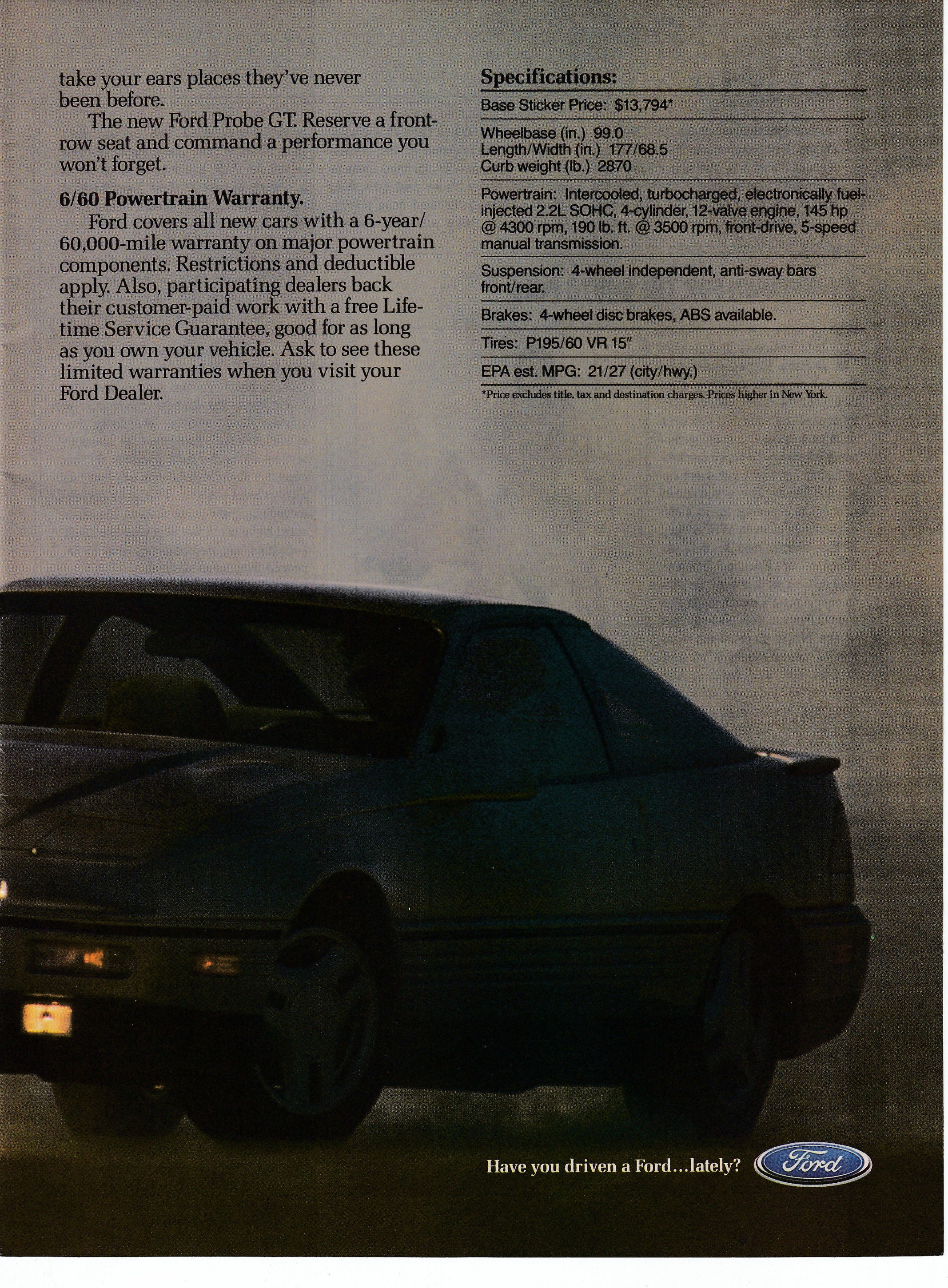 take your ears places they've never been before.

The new Ford Probe GT. Reserve a front-row seat and command a performance you won't forget.

6/60 Powertrain Warranty.

Ford covers all new cars with a 6-year/60,000-mile warranty on major powertrain components. Restrictions and deductible apply. Also, participating dealers back their customer-paid work with a free Lifetime Service Guarantee, good for as long as you own your vehicle. Ask to see these limited warranties when you visit your Ford Dealer.

Specifications:

Base Sticker Price: $13,794*

Wheelbase (in.) 99.0
Length/Width (in.) 177/68.5
Curb weight (lb.) 2870

Powertrain: Intercooled, turbocharged, electronically fuel-injected 2.2L SOHC, 4-cylinder, 12-valve engine, 145 hp @ 4300 rpm, 190 lb. ft. @ 3500 rpm, front-drive, 5-speed manual transmission.

Suspension: 4-wheel independent, anti-sway bars front/rear.

Brakes: 4-wheel disc brakes, ABS available.

Tires: P195/60 VR 15"

EPA est. MPG: 21/27 (city/hwy.)

*Price excludes title, tax and destination charges. Prices higher in New York.

Have you driven a Ford...lately?

Ford